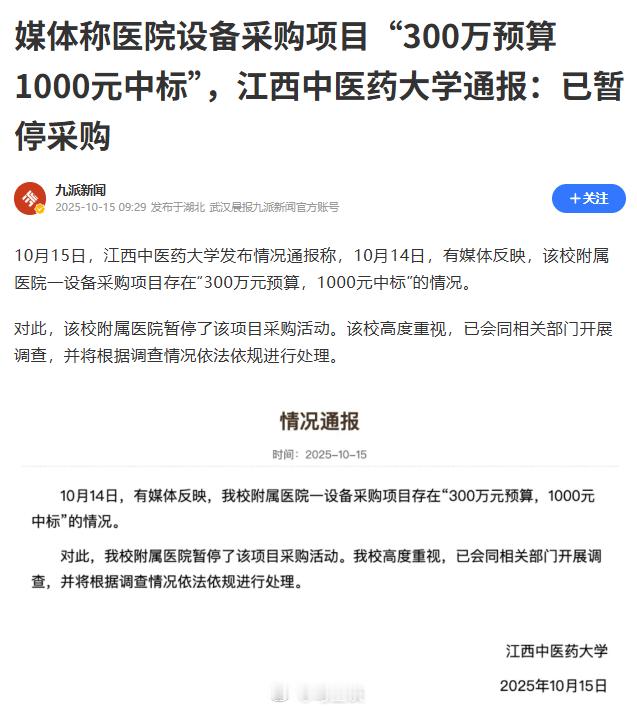 媒体称医院设备采购项目“300万预算1000元中标”，江西中医药大学通报：已暂停采购

九派新闻
2025-10-15 09:29 发布于湖北 武汉晨报九派新闻官方账号

+关注

10月15日，江西中医药大学发布情况通报称，10月14日，有媒体反映，该校附属医院一设备采购项目存在“300万元预算，1000元中标”的情况。

对此，该校附属医院暂停了该项目采购活动。该校高度重视，已会同相关部门开展调查，并将根据调查情况依法依规进行处理。

情况通报

时间：2025-10-15

10月14日，有媒体反映，我校附属医院一设备采购项目存在“300万元预算，1000元中标”的情况。

对此，我校附属医院暂停了该项目采购活动。我校高度重视，已会同相关部门开展调查，并将根据调查情况依法依规进行处理。

江西中医药大学

2025年10月15日